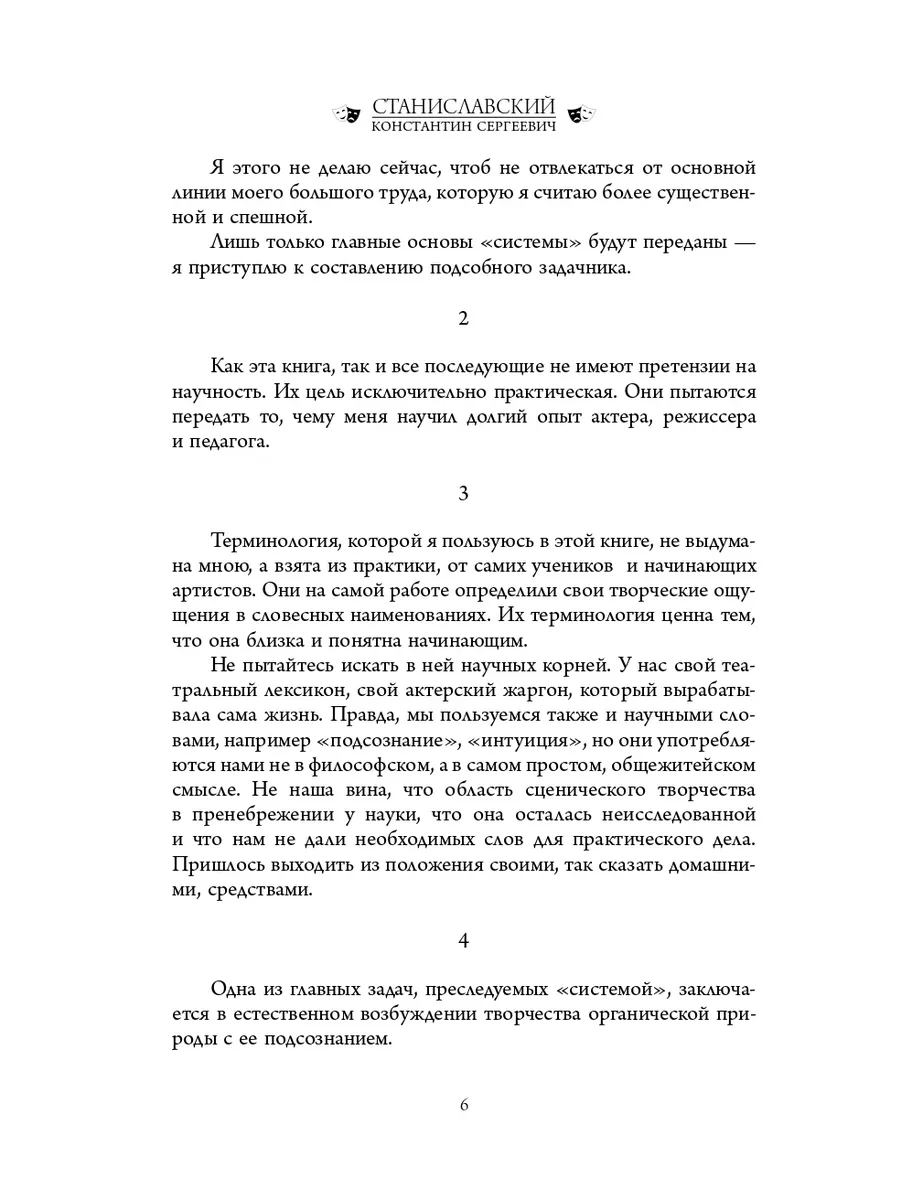 СТАНИСЛАВСКИЙ
КОНСТАНТИН СЕРГЕЕВИЧ

Я этого не делаю сейчас, чтоб не отвлекаться от основной линии моего большого труда, которую я считаю более существенной и спешной.

Лишь только главные основы «системы» будут переданы — я приступлю к составлению подсобного задачника.

2

Как эта книга, так и все последующие не имеют претензии на научность. Их цель исключительно практическая. Они пытаются передать то, чему меня научил долгий опыт актера, режиссера и педагога.

3

Терминология, которой я пользуюсь в этой книге, не выдумана мною, а взята из практики, от самих учеников и начинающих артистов. Они на самой работе определили свои творческие ощущения в словесных наименованиях. Их терминология ценна тем, что она близка и понятна начинающим.

Не пытайтесь искать в ней научных корней. У нас свой театральный лексикон, свой актерский жаргон, который вырабатывала сама жизнь. Правда, мы пользуемся также и научными словами, например «подсознание», «интуиция», но они употребляются нами не в философском, а в самом простом, общежитейском смысле. Не наша вина, что область сценического творчества в пренебрежении у науки, что она осталась неисследованной и что нам не дали необходимых слов для практического дела. Пришлось выходить из положения своими, так сказать домашними, средствами.

4

Одна из главных задач, преследуемых «системой», заключается в естественном возбуждении творчества органической природы с ее подсознанием.

6